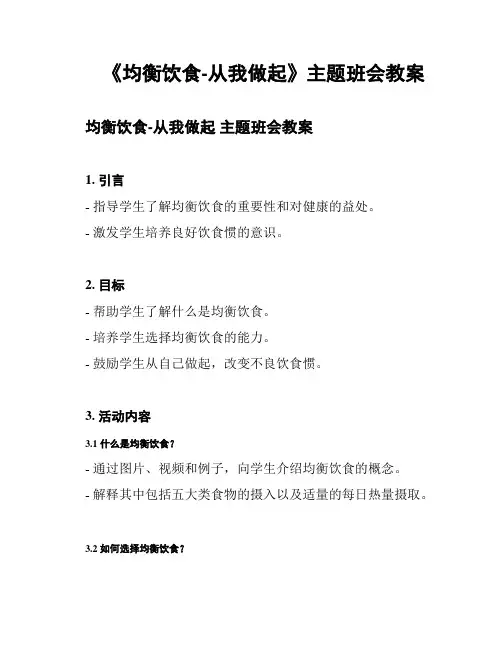 《均衡饮食-从我做起》主题班会教案

均衡饮食-从我做起 主题班会教案

1. 引言

- 指导学生了解均衡饮食的重要性和对健康的益处。

- 激发学生培养良好饮食惯的意识。

2. 目标

- 帮助学生了解什么是均衡饮食。

- 培养学生选择均衡饮食的能力。

- 鼓励学生从自己做起，改变不良饮食惯。

3. 活动内容

3.1 什么是均衡饮食？

- 通过图片、视频和例子，向学生介绍均衡饮食的概念。

- 解释其中包括五大类食物的摄入以及适量的每日热量摄取。

3.2 如何选择均衡饮食？